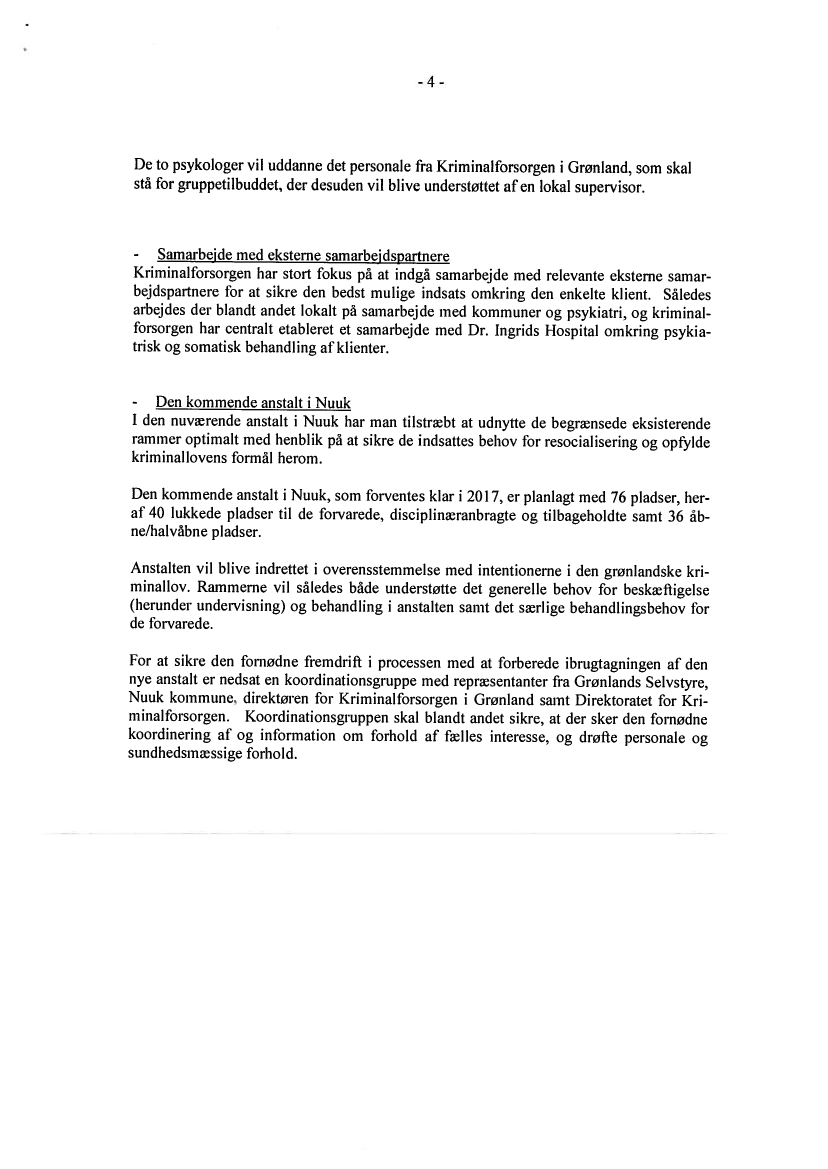 - 4 -

De to psykologer vil uddanne det personale fra Kriminalforsorgen i Grønland, som skal stå for gruppetilbuddet, der desuden vil blive understøttet af en lokal supervisor.

- Samarbejde med eksterne samarbejdspartnere
Kriminalforsorgen har stort fokus på at indgå samarbejde med relevante eksterne samarbejdspartnere for at sikre den bedst mulige indsats omkring den enkelte klient. Således arbejdes der blandt andet lokalt på samarbejde med kommuner og psykiatri, og kriminalforsorgen har centralt etableret et samarbejde med Dr. Ingrids Hospital omkring psykiatrisk og somatisk behandling af klienter.

- Den kommende anstalt i Nuuk
I den nuværende anstalt i Nuuk har man tilstræbt at udnytte de begrænsede eksisterende rammer optimalt med henblik på at sikre de indsattes behov for resocialisering og opfylde kriminallovens formål herom.

Den kommende anstalt i Nuuk, som forventes klar i 2017, er planlagt med 76 pladser, heraf 40 lukkede pladser til de forvarede, disciplinæranbragte og tilbageholdte samt 36 åbne/halvåbne pladser.

Anstalten vil blive indrettet i overensstemmelse med intentionerne i den grønlandske kriminallov. Rammerne vil således både understøtte det generelle behov for beskæftigelse (herunder undervisning) og behandling i anstalten samt det særlige behandlingsbehov for de forvarede.

For at sikre den fornødne fremdrift i processen med at forberede ibrugtagningen af den nye anstalt er nedsat en koordinationsgruppe med repræsentanter fra Grønlands Selvstyre, Nuuk kommune, direktøren for Kriminalforsorgen i Grønland samt Direktoratet for Kriminalforsorgen. Koordinationsgruppen skal blandt andet sikre, at der sker den fornødne koordinering af og information om forhold af fælles interesse, og drøfte personale og sundhedsmæssige forhold.